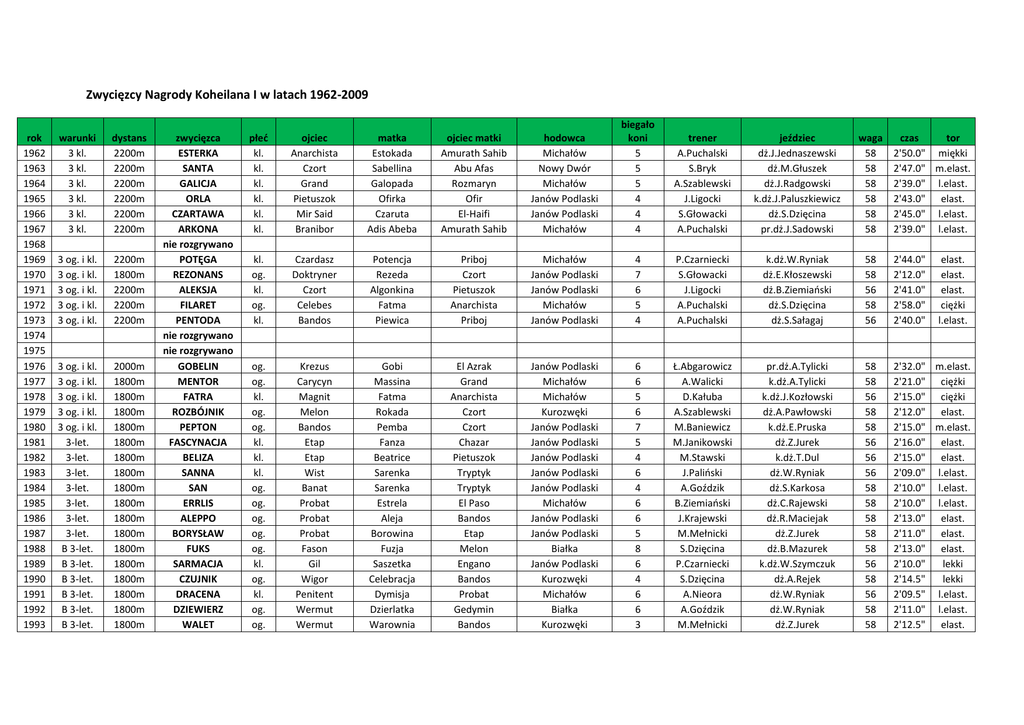 Zwycięzcy Nagrody Koheilana I w latach 1962-2009

| rok | warunki | dystans | zwycięzca | płeć | ojciec | matka | ojciec matki | hodowca | biegało koni | trener | jeździec | waga | czas | tor |
|---|---|---|---|---|---|---|---|---|---|---|---|---|---|---|
| 1962 | 3 kl. | 2200m | ESTERKA | kl. | Anarchista | Estokada | Amurath Sahib | Michałów | 5 | A.Puchalski | dż.J.Jednaszewski | 58 | 2'50.0" | miękki |
| 1963 | 3 kl. | 2200m | SANTA | kl. | Czort | Sabellina | Abu Afas | Nowy Dwór | 5 | S.Bryk | dż.M.Głuszek | 58 | 2'47.0" | m.elast. |
| 1964 | 3 kl. | 2200m | GALICJA | kl. | Grand | Galopada | Rozmaryn | Michałów | 5 | A.Szablewski | dż.J.Radgowski | 58 | 2'39.0" | l.elast. |
| 1965 | 3 kl. | 2200m | ORLA | kl. | Pietuszok | Ofirka | Ofir | Janów Podlaski | 4 | J.Ligocki | k.dż.J.Paluszkiewicz | 58 | 2'43.0" | elast. |
| 1966 | 3 kl. | 2200m | CZARTAWA | kl. | Mir Said | Czaruta | El-Haifi | Janów Podlaski | 4 | S.Głowacki | dż.S.Dzięcina | 58 | 2'45.0" | l.elast. |
| 1967 | 3 kl. | 2200m | ARKONA | kl. | Branibor | Adis Abeba | Amurath Sahib | Michałów | 4 | A.Puchalski | pr.dż.J.Sadowski | 58 | 2'39.0" | l.elast. |
| 1968 | | | nie rozgrywano | | | | | | | | | | | |
| 1969 | 3 og. i kl. | 2200m | POTĘGA | kl. | Czardasz | Potencja | Priboj | Michałów | 4 | P.Czarniecki | k.dż.W.Ryniak | 58 | 2'44.0" | elast. |
| 1970 | 3 og. i kl. | 1800m | REZONANS | og. | Doktryner | Rezeda | Czort | Janów Podlaski | 7 | S.Głowacki | dż.E.Kłoszewski | 58 | 2'12.0" | elast. |
| 1971 | 3 og. i kl. | 2200m | ALEKSJA | kl. | Czort | Algonkina | Pietuszok | Janów Podlaski | 6 | J.Ligocki | dż.B.Ziemiański | 56 | 2'41.0" | elast. |
| 1972 | 3 og. i kl. | 2200m | FILARET | og. | Celebes | Fatma | Anarchista | Michałów | 5 | A.Puchalski | dż.S.Dzięcina | 58 | 2'58.0" | ciężki |
| 1973 | 3 og. i kl. | 2200m | PENTODA | kl. | Bandos | Piewica | Priboj | Janów Podlaski | 4 | A.Puchalski | dż.S.Sałagaj | 56 | 2'40.0" | l.elast. |
| 1974 | | | nie rozgrywano | | | | | | | | | | | |
| 1975 | | | nie rozgrywano | | | | | | | | | | | |
| 1976 | 3 og. i kl. | 2000m | GOBELIN | og. | Krezus | Gobi | El Azrak | Janów Podlaski | 6 | Ł.Abgarowicz | pr.dż.A.Tylicki | 58 | 2'32.0" | m.elast. |
| 1977 | 3 og. i kl. | 1800m | MENTOR | og. | Carycyn | Massina | Grand | Michałów | 6 | A.Walicki | k.dż.A.Tylicki | 58 | 2'21.0" | ciężki |
| 1978 | 3 og. i kl. | 1800m | FATRA | kl. | Magnit | Fatma | Anarchista | Michałów | 5 | D.Kałuba | k.dż.J.Kozłowski | 56 | 2'15.0" | ciężki |
| 1979 | 3 og. i kl. | 1800m | ROZBÓJNIK | og. | Melon | Rokada | Czort | Kurozwęki | 6 | A.Szablewski | dż.A.Pawłowski | 58 | 2'12.0" | elast. |
| 1980 | 3 og. i kl. | 1800m | PEPTON | og. | Bandos | Pemba | Czort | Janów Podlaski | 7 | M.Baniewicz | k.dż.E.Pruska | 58 | 2'15.0" | m.elast. |
| 1981 | 3-let. | 1800m | FASCYNACJA | kl. | Etap | Fanza | Chazar | Janów Podlaski | 5 | M.Janikowski | dż.Z.Jurek | 56 | 2'16.0" | elast. |
| 1982 | 3-let. | 1800m | BELIZA | kl. | Etap | Beatrice | Pietuszok | Janów Podlaski | 4 | M.Stawski | k.dż.T.Dul | 56 | 2'15.0" | elast. |
| 1983 | 3-let. | 1800m | SANNA | kl. | Wist | Sarenka | Tryptyk | Janów Podlaski | 6 | J.Paliński | dż.W.Ryniak | 56 | 2'09.0" | l.elast. |
| 1984 | 3-let. | 1800m | SAN | og. | Banat | Sarenka | Tryptyk | Janów Podlaski | 4 | A.Goździk | dż.S.Karkosa | 58 | 2'10.0" | l.elast. |
| 1985 | 3-let. | 1800m | ERRLIS | og. | Probat | Estrela | El Paso | Michałów | 6 | B.Ziemiański | dż.C.Rajewski | 58 | 2'10.0" | l.elast. |
| 1986 | 3-let. | 1800m | ALEPPO | og. | Probat | Aleja | Bandos | Janów Podlaski | 6 | J.Krajewski | dż.R.Maciejak | 58 | 2'13.0" | elast. |
| 1987 | 3-let. | 1800m | BORYSŁAW | og. | Probat | Borowina | Etap | Janów Podlaski | 5 | M.Mełnicki | dż.Z.Jurek | 58 | 2'11.0" | elast. |
| 1988 | B 3-let. | 1800m | FUKS | og. | Fason | Fuzja | Melon | Białka | 8 | S.Dzięcina | dż.B.Mazurek | 58 | 2'13.0" | elast. |
| 1989 | B 3-let. | 1800m | SARMACJA | kl. | Gil | Saszetka | Engano | Janów Podlaski | 6 | P.Czarniecki | k.dż.W.Szymczuk | 56 | 2'10.0" | lekki |
| 1990 | B 3-let. | 1800m | CZUJNIK | og. | Wigor | Celebracja | Bandos | Kurozwęki | 4 | S.Dzięcina | dż.A.Rejek | 58 | 2'14.5" | lekki |
| 1991 | B 3-let. | 1800m | DRACENA | kl. | Penitent | Dymisja | Probat | Michałów | 6 | A.Nieora | dż.W.Ryniak | 56 | 2'09.5" | l.elast. |
| 1992 | B 3-let. | 1800m | DZIEWIERZ | og. | Wermut | Dzierlatka | Gedymin | Białka | 6 | A.Goździk | dż.W.Ryniak | 58 | 2'11.0" | l.elast. |
| 1993 | B 3-let. | 1800m | WALET | og. | Wermut | Warownia | Bandos | Kurozwęki | 3 | M.Mełnicki | dż.Z.Jurek | 58 | 2'12.5" | elast. |